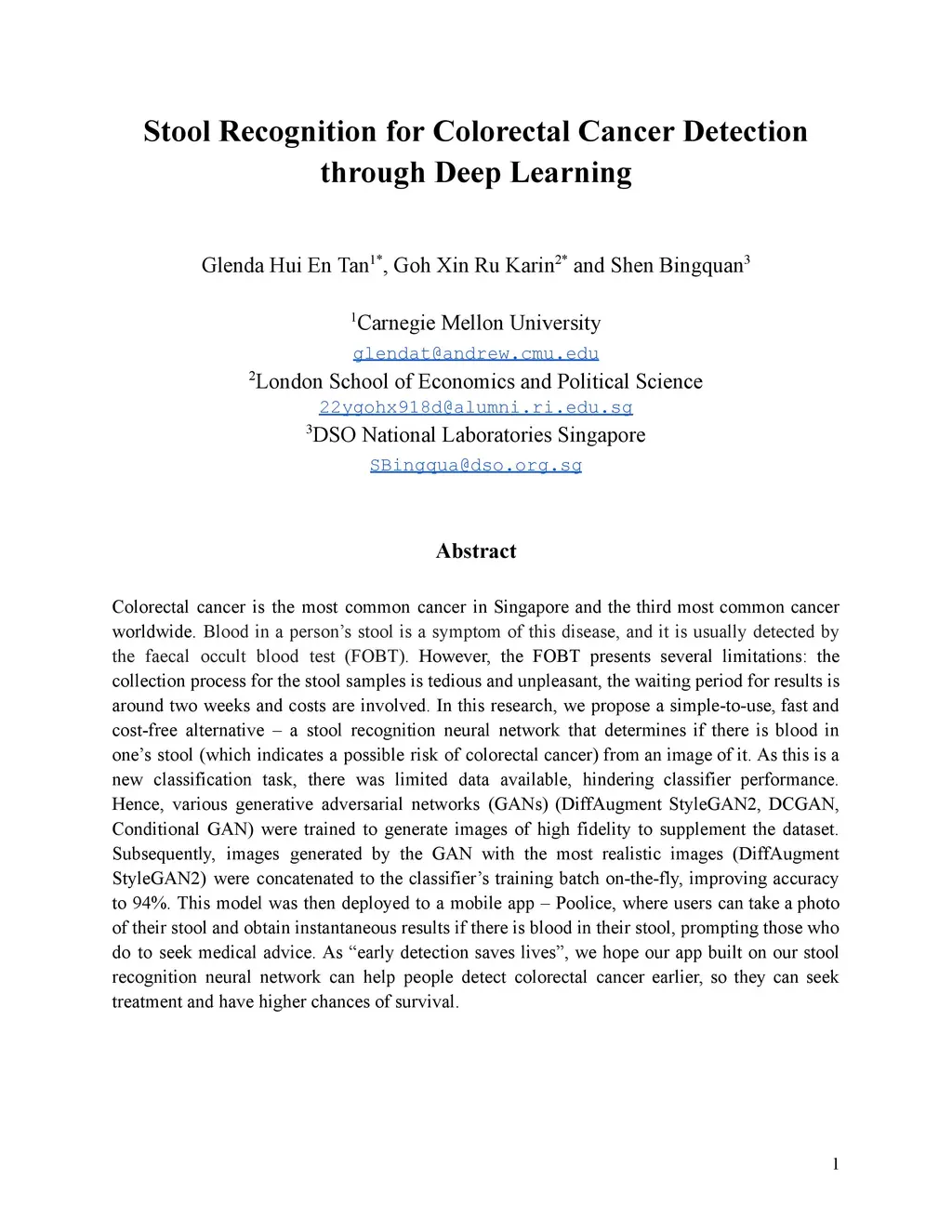 Stool Recognition for Colorectal Cancer Detection through Deep Learning

Glenda Hui En Tan$^{1*}$, Goh Xin Ru Karin$^{2*}$ and Shen Bingquan$^{3}$

$^{1}$Carnegie Mellon University
glendat@andrew.cmu.edu
$^{2}$London School of Economics and Political Science
22ygohx918d@alumni.ri.edu.sg
$^{3}$DSO National Laboratories Singapore
SBingqua@dso.org.sg

Abstract

Colorectal cancer is the most common cancer in Singapore and the third most common cancer worldwide. Blood in a person's stool is a symptom of this disease, and it is usually detected by the faecal occult blood test (FOBT). However, the FOBT presents several limitations: the collection process for the stool samples is tedious and unpleasant, the waiting period for results is around two weeks and costs are involved. In this research, we propose a simple-to-use, fast and cost-free alternative – a stool recognition neural network that determines if there is blood in one's stool (which indicates a possible risk of colorectal cancer) from an image of it. As this is a new classification task, there was limited data available, hindering classifier performance. Hence, various generative adversarial networks (GANs) (DiffAugment StyleGAN2, DCGAN, Conditional GAN) were trained to generate images of high fidelity to supplement the dataset. Subsequently, images generated by the GAN with the most realistic images (DiffAugment StyleGAN2) were concatenated to the classifier's training batch on-the-fly, improving accuracy to 94%. This model was then deployed to a mobile app – Poolice, where users can take a photo of their stool and obtain instantaneous results if there is blood in their stool, prompting those who do to seek medical advice. As "early detection saves lives", we hope our app built on our stool recognition neural network can help people detect colorectal cancer earlier, so they can seek treatment and have higher chances of survival.

1